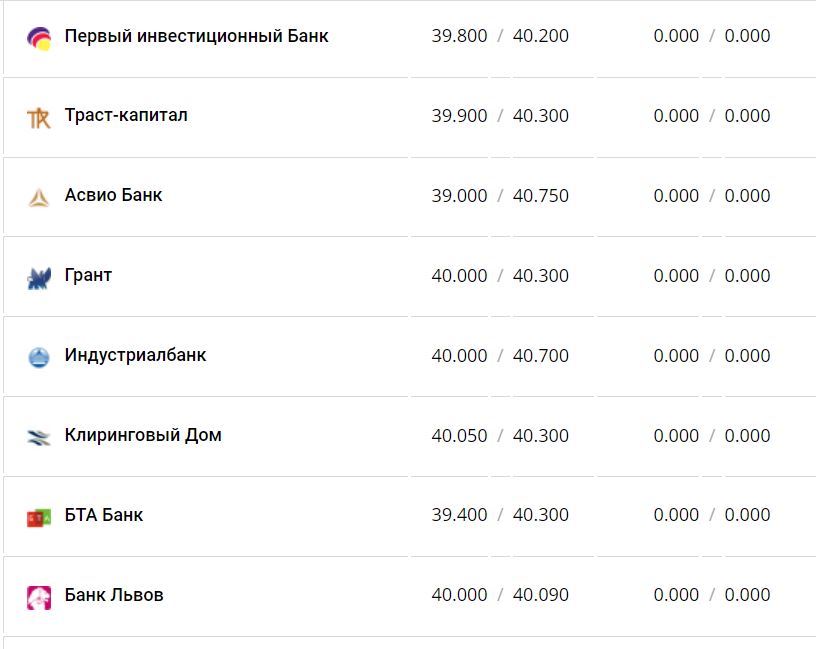 | | | |
|---|---|---|
| Первый инвестиционный Банк | 39.800 / 40.200 | 0.000 / 0.000 |
| Траст-капитал | 39.900 / 40.300 | 0.000 / 0.000 |
| Асвио Банк | 39.000 / 40.750 | 0.000 / 0.000 |
| Грант | 40.000 / 40.300 | 0.000 / 0.000 |
| Индустриалбанк | 40.000 / 40.700 | 0.000 / 0.000 |
| Клиринговый Дом | 40.050 / 40.300 | 0.000 / 0.000 |
| БТА Банк | 39.400 / 40.300 | 0.000 / 0.000 |
| Банк Львов | 40.000 / 40.090 | 0.000 / 0.000 |